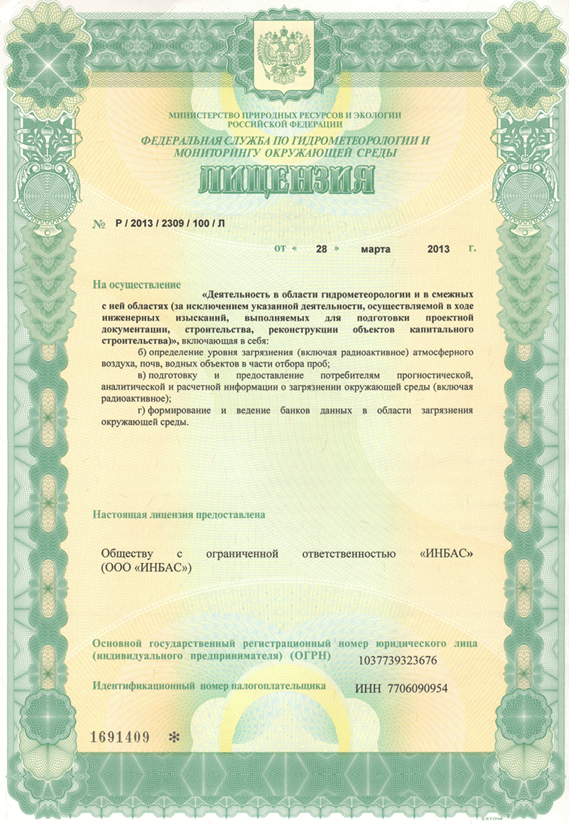 МИНИСТЕРСТВО ПРИРОДНЫХ РЕСУРСОВ И ЭКОЛОГИИ РОССИЙСКОЙ ФЕДЕРАЦИИ

ФЕДЕРАЛЬНАЯ СЛУЖБА ПО ГИДРОМЕТЕОРОЛОГИИ И МОНИТОРИНГУ ОКРУЖАЮЩЕЙ СРЕДЫ

ЛИЦЕНЗИЯ

№ Р / 2013 / 2309 / 100 / Л

от « 28 » марта 2013 г.

На осуществление «Деятельность в области гидрометеорологии и в смежных с ней областях (за исключением указанной деятельности, осуществляемой в ходе инженерных изысканий, выполняемых для подготовки проектной документации, строительства, реконструкции объектов капитального строительства)», включающая в себя:

б) определение уровня загрязнения (включая радиоактивное) атмосферного воздуха, почв, водных объектов в части отбора проб;

в) подготовку и предоставление потребителям прогностической, аналитической и расчетной информации о загрязнении окружающей среды (включая радиоактивное);

г) формирование и ведение банков данных в области загрязнения окружающей среды.

Настоящая лицензия предоставлена

Обществу с ограниченной ответственностью «ИНБАС» (ООО «ИНБАС»)

Основной государственный регистрационный номер юридического лица (индивидуального предпринимателя) (ОГРН) 1037739323676

Идентификационный номер налогоплательщика ИНН 7706090954

1691409 *